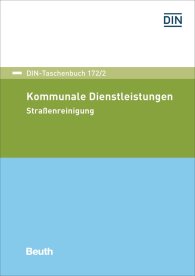 DIN

DIN-Taschenbuch 172/2

Kommunale Dienstleistungen

Straßenreinigung

Beuth